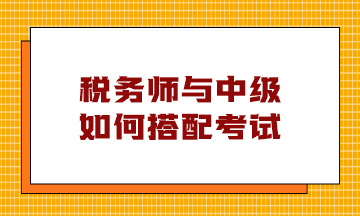 税务师与中级
如何搭配考试